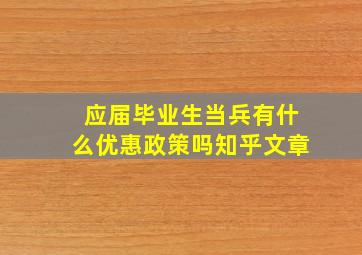 应届毕业生当兵有什么优惠政策吗知乎文章